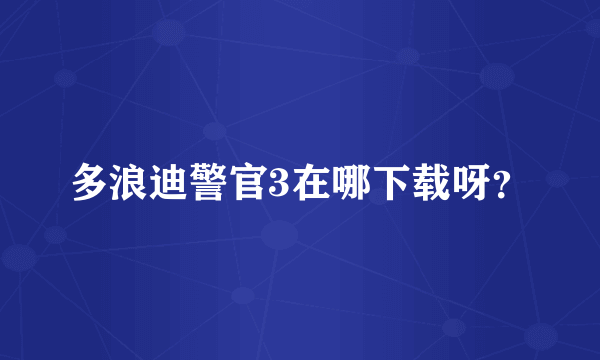 多浪迪警官3在哪下载呀?